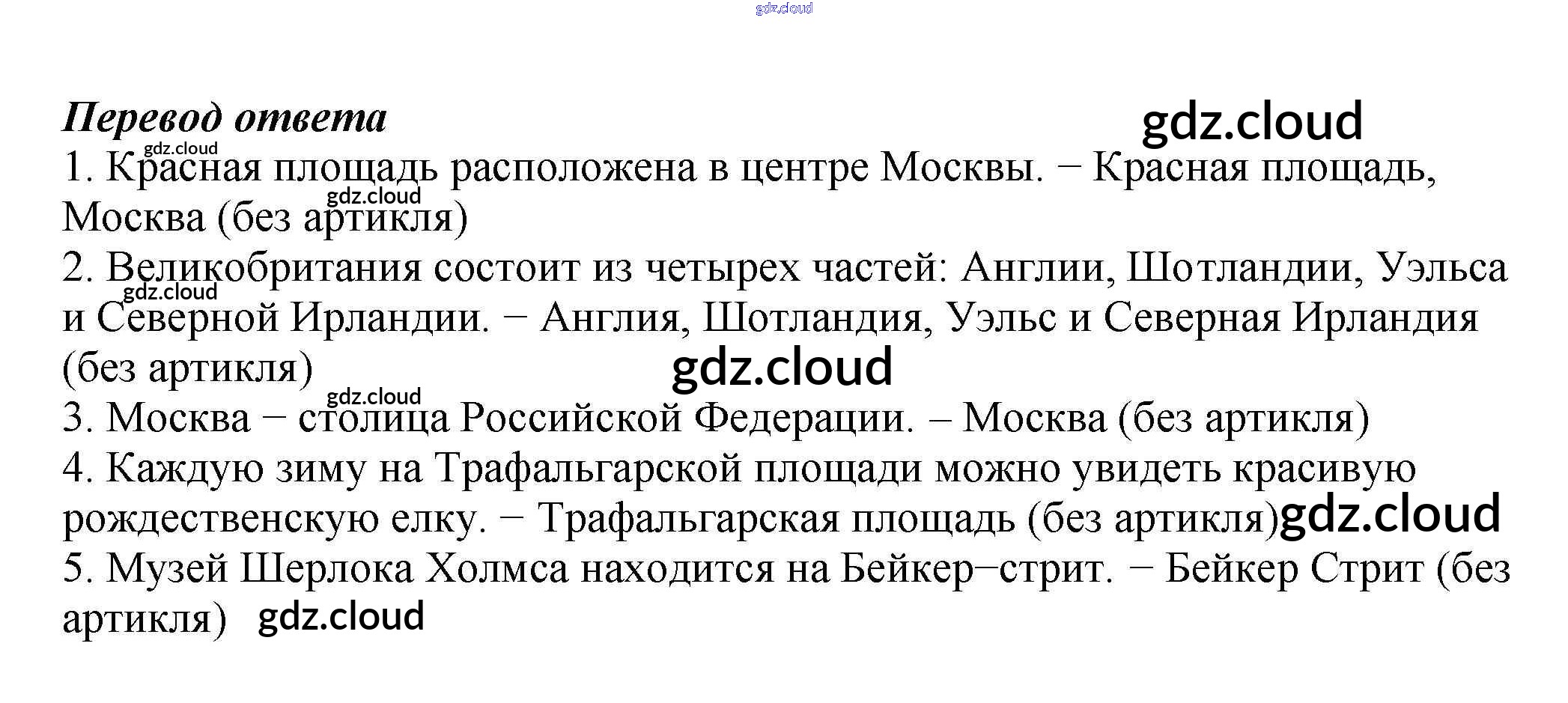 gdz.cloud

Перевод ответа

gdz.cloud

gdz.cloud

1. Красная площадь расположена в центре Москвы. − Красная площадь, Москва (без артикля)

gdz.cloud

2. Великобритания состоит из четырех частей: Англии, Шотландии, Уэльса и Северной Ирландии. − Англия, Шотландия, Уэльс и Северная Ирландия (без артикля)

gdz.cloud

gdz.cloud

gdz.cloud

3. Москва − столица Российской Федерации. – Москва (без артикля)

4. Каждую зиму на Трафальгарской площади можно увидеть красивую рождественскую елку. − Трафальгарская площадь (без артикля)

gdz.cloud

5. Музей Шерлока Холмса находится на Бейкер−стрит. − Бейкер Стрит (без артикля)

gdz.cloud